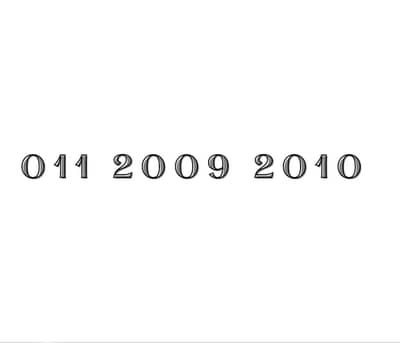 011 2009 2010